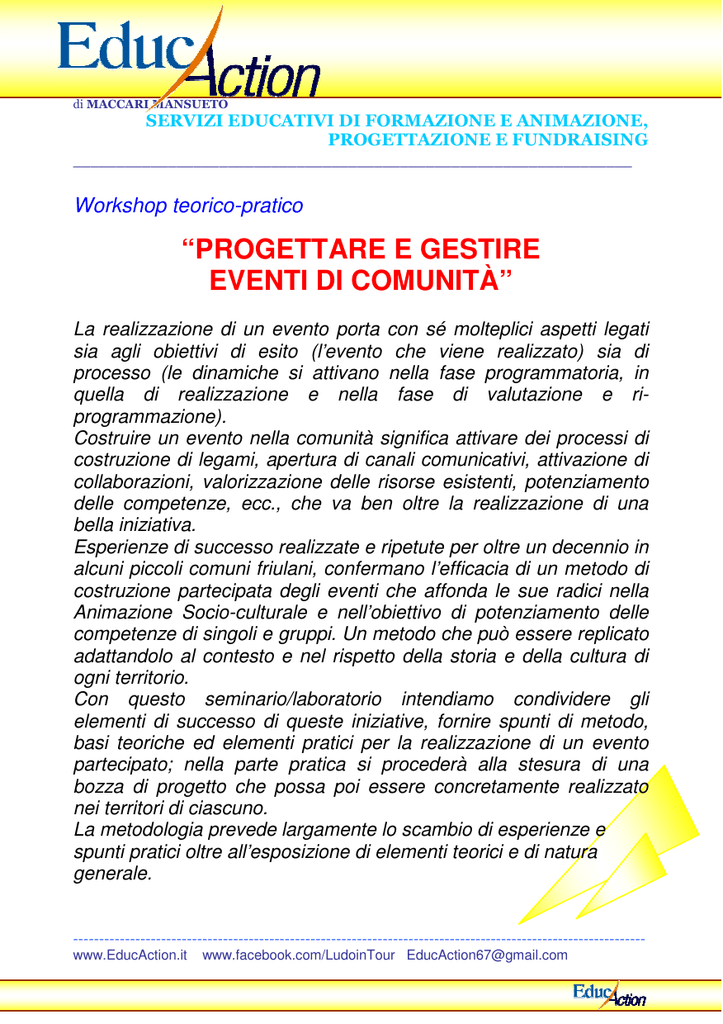 EducAction
di MACCARI MANSUETO
SERVIZI EDUCATIVI DI FORMAZIONE E ANIMAZIONE, PROGETTAZIONE E FUNDRAISING

Workshop teorico-pratico

“PROGETTARE E GESTIRE EVENTI DI COMUNITÀ”

La realizzazione di un evento porta con sé molteplici aspetti legati sia agli obiettivi di esito (l’evento che viene realizzato) sia di processo (le dinamiche si attivano nella fase programmatoria, in quella di realizzazione e nella fase di valutazione e ri-programmazione).
Costruire un evento nella comunità significa attivare dei processi di costruzione di legami, apertura di canali comunicativi, attivazione di collaborazioni, valorizzazione delle risorse esistenti, potenziamento delle competenze, ecc., che va ben oltre la realizzazione di una bella iniziativa.
Esperienze di successo realizzate e ripetute per oltre un decennio in alcuni piccoli comuni friulani, confermano l’efficacia di un metodo di costruzione partecipata degli eventi che affonda le sue radici nella Animazione Socio-culturale e nell’obiettivo di potenziamento delle competenze di singoli e gruppi. Un metodo che può essere replicato adattandolo al contesto e nel rispetto della storia e della cultura di ogni territorio.
Con questo seminario/laboratorio intendiamo condividere gli elementi di successo di queste iniziative, fornire spunti di metodo, basi teoriche ed elementi pratici per la realizzazione di un evento partecipato; nella parte pratica si procederà alla stesura di una bozza di progetto che possa poi essere concretamente realizzato nei territori di ciascuno.
La metodologia prevede largamente lo scambio di esperienze e spunti pratici oltre all’esposizione di elementi teorici e di natura generale.

www.EducAction.it www.facebook.com/LudoinTour EducAction67@gmail.com

EducAction